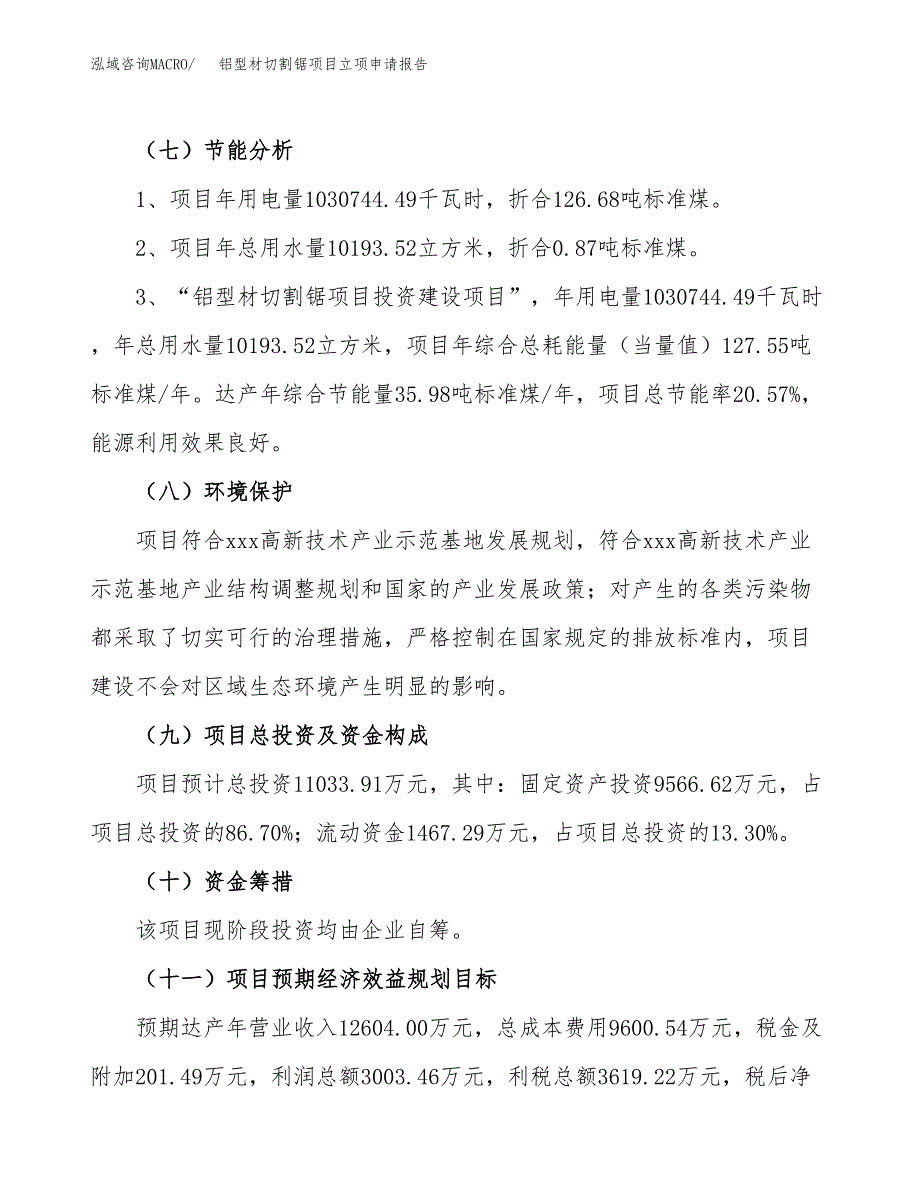 泓域咨询MACRO/　　铝型材切割锯项目立项申请报告

（七）节能分析

1、项目年用电量1030744.49千瓦时，折合126.68吨标准煤。

2、项目年总用水量10193.52立方米，折合0.87吨标准煤。

3、“铝型材切割锯项目投资建设项目”，年用电量1030744.49千瓦时，年总用水量10193.52立方米，项目年综合总耗能量（当量值）127.55吨标准煤/年。达产年综合节能量35.98吨标准煤/年，项目总节能率20.57%，能源利用效果良好。

（八）环境保护

项目符合xxx高新技术产业示范基地发展规划，符合xxx高新技术产业示范基地产业结构调整规划和国家的产业发展政策；对产生的各类污染物都采取了切实可行的治理措施，严格控制在国家规定的排放标准内，项目建设不会对区域生态环境产生明显的影响。

（九）项目总投资及资金构成

项目预计总投资11033.91万元，其中：固定资产投资9566.62万元，占项目总投资的86.70%；流动资金1467.29万元，占项目总投资的13.30%。

（十）资金筹措

该项目现阶段投资均由企业自筹。

（十一）项目预期经济效益规划目标

预期达产年营业收入12604.00万元，总成本费用9600.54万元，税金及附加201.49万元，利润总额3003.46万元，利税总额3619.22万元，税后净